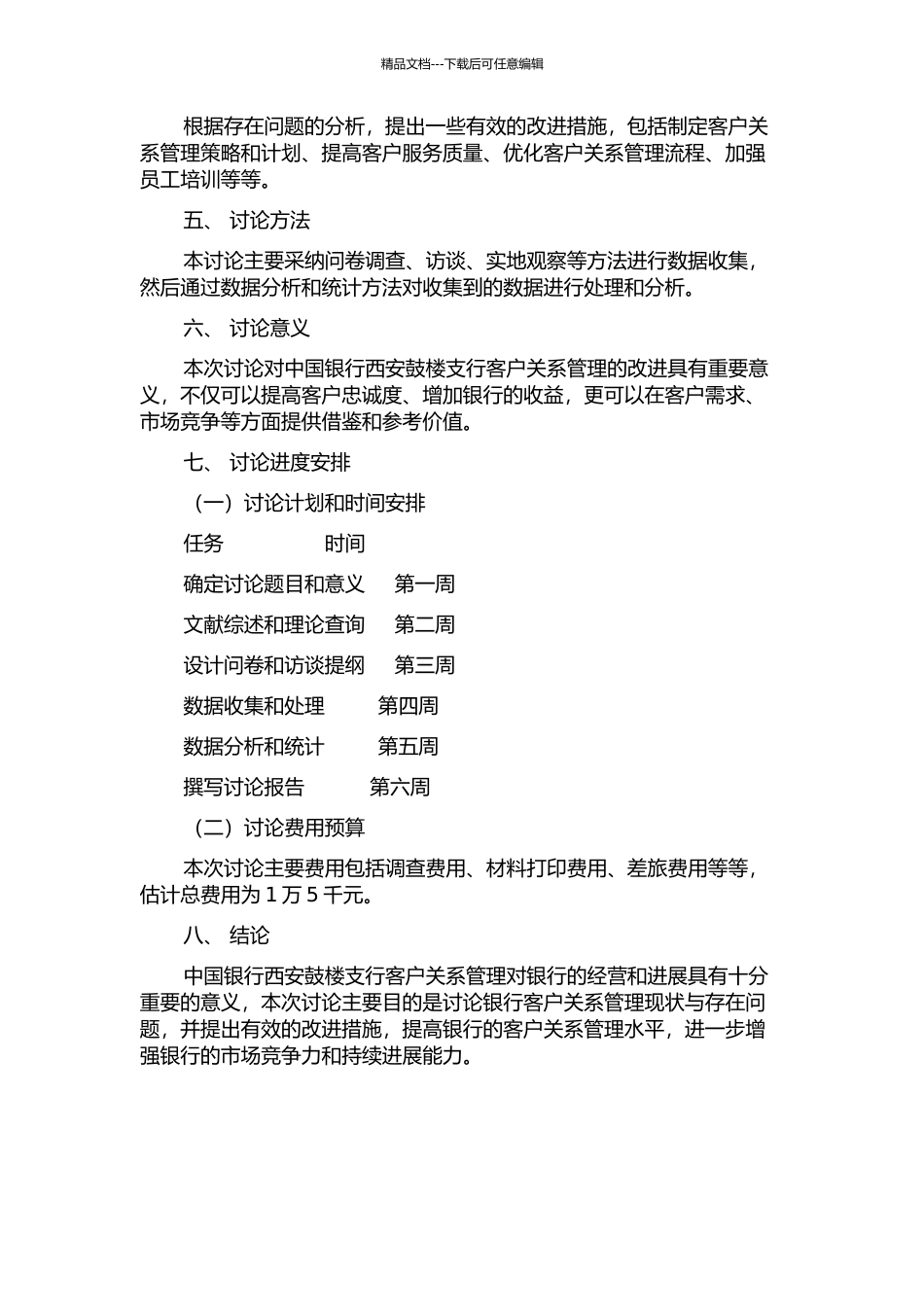 精品文档---下载后可任意编辑

根据存在问题的分析，提出一些有效的改进措施，包括制定客户关系管理策略和计划、提高客户服务质量、优化客户关系管理流程、加强员工培训等等。

五、 讨论方法

本讨论主要采纳问卷调查、访谈、实地观察等方法进行数据收集，然后通过数据分析和统计方法对收集到的数据进行处理和分析。

六、 讨论意义

本次讨论对中国银行西安鼓楼支行客户关系管理的改进具有重要意义，不仅可以提高客户忠诚度、增加银行的收益，更可以在客户需求、市场竞争等方面提供借鉴和参考价值。

七、 讨论进度安排

（一）讨论计划和时间安排

任务 时间

确定讨论题目和意义 第一周

文献综述和理论查询 第二周

设计问卷和访谈提纲 第三周

数据收集和处理 第四周

数据分析和统计 第五周

撰写讨论报告 第六周

（二）讨论费用预算

本次讨论主要费用包括调查费用、材料打印费用、差旅费用等等，估计总费用为 1 万 5 千元。

八、 结论

中国银行西安鼓楼支行客户关系管理对银行的经营和进展具有十分重要的意义，本次讨论主要目的是讨论银行客户关系管理现状与存在问题，并提出有效的改进措施，提高银行的客户关系管理水平，进一步增强银行的市场竞争力和持续进展能力。